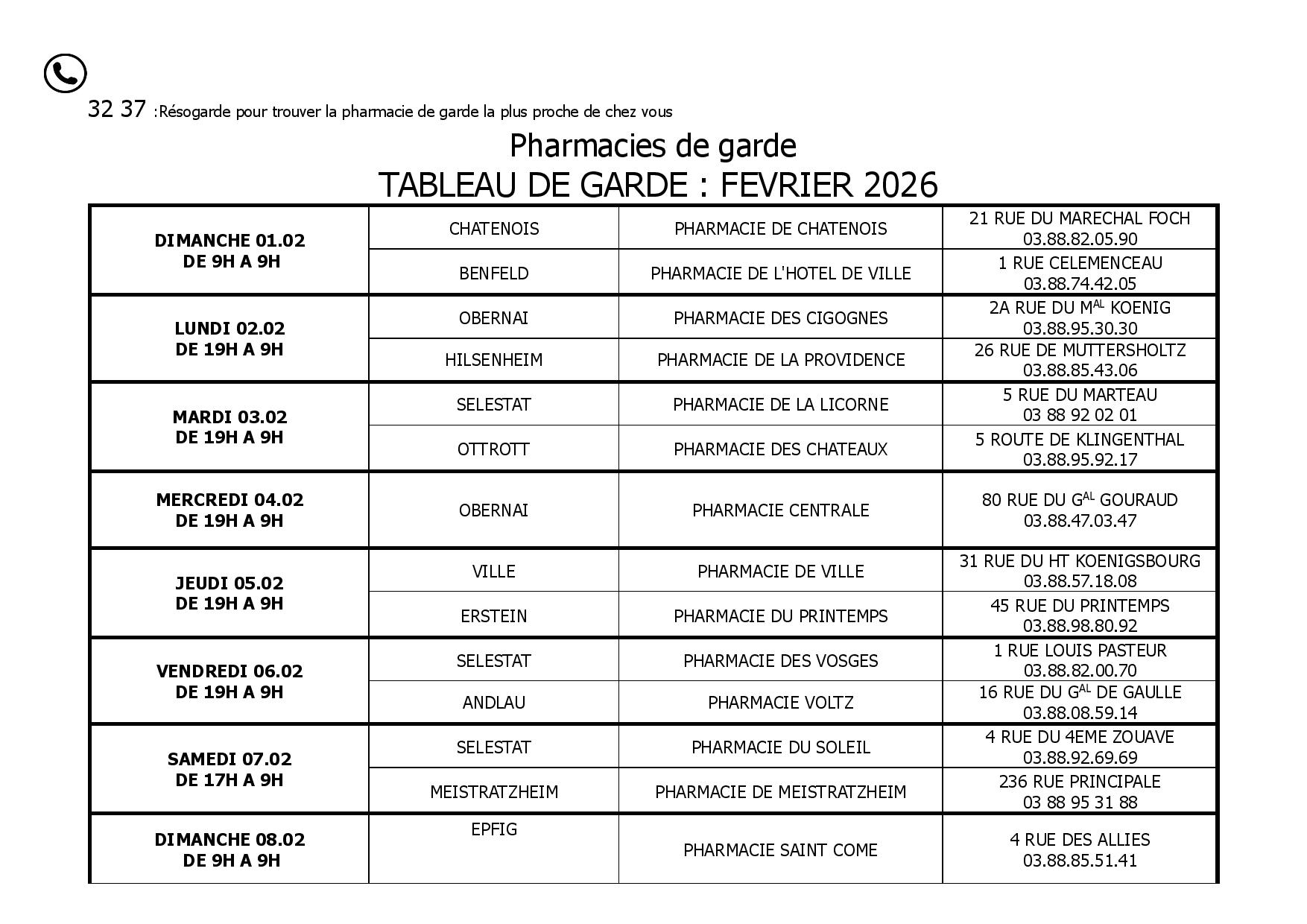 32 37 :Résogarde pour trouver la pharmacie de garde la plus proche de chez vous

Pharmacies de garde
TABLEAU DE GARDE : FEVRIER 2026

| | | | |
|---|---|---|---|
| **DIMANCHE 01.02 DE 9H A 9H** | CHATENOIS | PHARMACIE DE CHATENOIS | 21 RUE DU MARECHAL FOCH 03.88.82.05.90 |
| | BENFELD | PHARMACIE DE L'HOTEL DE VILLE | 1 RUE CELEMENCEAU 03.88.74.42.05 |
| **LUNDI 02.02 DE 19H A 9H** | OBERNAI | PHARMACIE DES CIGOGNES | 2A RUE DU M$^{AL}$ KOENIG 03.88.95.30.30 |
| | HILSENHEIM | PHARMACIE DE LA PROVIDENCE | 26 RUE DE MUTTERSHOLTZ 03.88.85.43.06 |
| **MARDI 03.02 DE 19H A 9H** | SELESTAT | PHARMACIE DE LA LICORNE | 5 RUE DU MARTEAU 03 88 92 02 01 |
| | OTTROTT | PHARMACIE DES CHATEAUX | 5 ROUTE DE KLINGENTHAL 03.88.95.92.17 |
| **MERCREDI 04.02 DE 19H A 9H** | OBERNAI | PHARMACIE CENTRALE | 80 RUE DU G$^{AL}$ GOURAUD 03.88.47.03.47 |
| **JEUDI 05.02 DE 19H A 9H** | VILLE | PHARMACIE DE VILLE | 31 RUE DU HT KOENIGSBOURG 03.88.57.18.08 |
| | ERSTEIN | PHARMACIE DU PRINTEMPS | 45 RUE DU PRINTEMPS 03.88.98.80.92 |
| **VENDREDI 06.02 DE 19H A 9H** | SELESTAT | PHARMACIE DES VOSGES | 1 RUE LOUIS PASTEUR 03.88.82.00.70 |
| | ANDLAU | PHARMACIE VOLTZ | 16 RUE DU G$^{AL}$ DE GAULLE 03.88.08.59.14 |
| **SAMEDI 07.02 DE 17H A 9H** | SELESTAT | PHARMACIE DU SOLEIL | 4 RUE DU 4EME ZOUAVE 03.88.92.69.69 |
| | MEISTRATZHEIM | PHARMACIE DE MEISTRATZHEIM | 236 RUE PRINCIPALE 03 88 95 31 88 |
| **DIMANCHE 08.02 DE 9H A 9H** | EPFIG | PHARMACIE SAINT COME | 4 RUE DES ALLIES 03.88.85.51.41 |